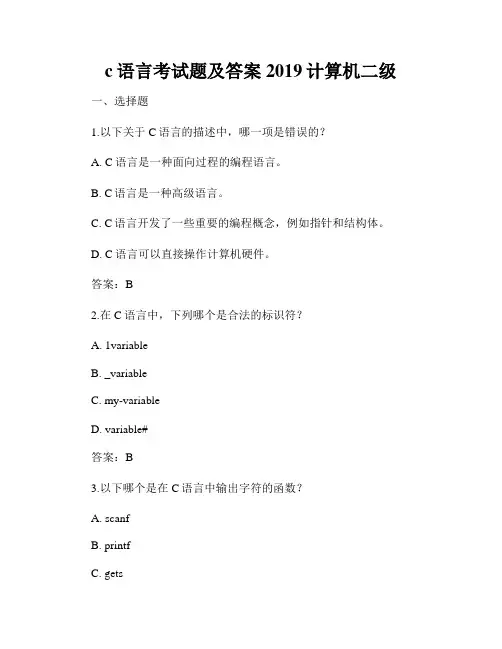 c 语言考试题及答案 2019 计算机二级

一、选择题

1.以下关于 C 语言的描述中，哪一项是错误的？

A. C 语言是一种面向过程的编程语言。

B. C 语言是一种高级语言。

C. C 语言开发了一些重要的编程概念，例如指针和结构体。

D. C 语言可以直接操作计算机硬件。

答案：B

2.在 C 语言中，下列哪个是合法的标识符？

A. 1variable

B. _variable

C. my-variable

D. variable#

答案：B

3.以下哪个是在 C 语言中输出字符的函数？

A. scanf

B. printf

C. gets